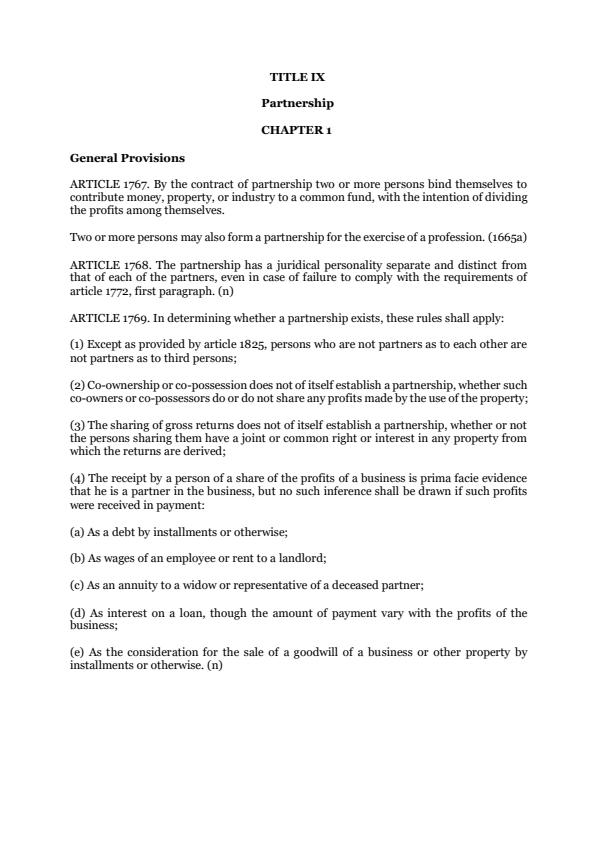 TITLE IX

Partnership

CHAPTER 1

General Provisions

ARTICLE 1767. By the contract of partnership two or more persons bind themselves to contribute money, property, or industry to a common fund, with the intention of dividing the profits among themselves.

Two or more persons may also form a partnership for the exercise of a profession. (1665a)

ARTICLE 1768. The partnership has a juridical personality separate and distinct from that of each of the partners, even in case of failure to comply with the requirements of article 1772, first paragraph. (n)

ARTICLE 1769. In determining whether a partnership exists, these rules shall apply:

(1) Except as provided by article 1825, persons who are not partners as to each other are not partners as to third persons;

(2) Co-ownership or co-possession does not of itself establish a partnership, whether such co-owners or co-possessors do or do not share any profits made by the use of the property;

(3) The sharing of gross returns does not of itself establish a partnership, whether or not the persons sharing them have a joint or common right or interest in any property from which the returns are derived;

(4) The receipt by a person of a share of the profits of a business is prima facie evidence that he is a partner in the business, but no such inference shall be drawn if such profits were received in payment:

(a) As a debt by installments or otherwise;

(b) As wages of an employee or rent to a landlord;

(c) As an annuity to a widow or representative of a deceased partner;

(d) As interest on a loan, though the amount of payment vary with the profits of the business;

(e) As the consideration for the sale of a goodwill of a business or other property by installments or otherwise. (n)